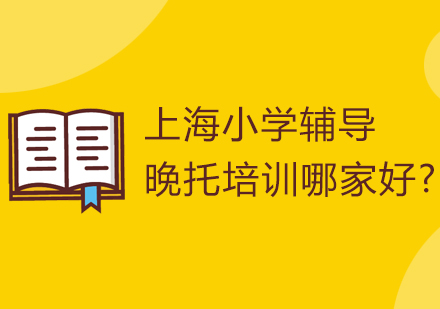 上海小学辅导
晚托培训哪家好?